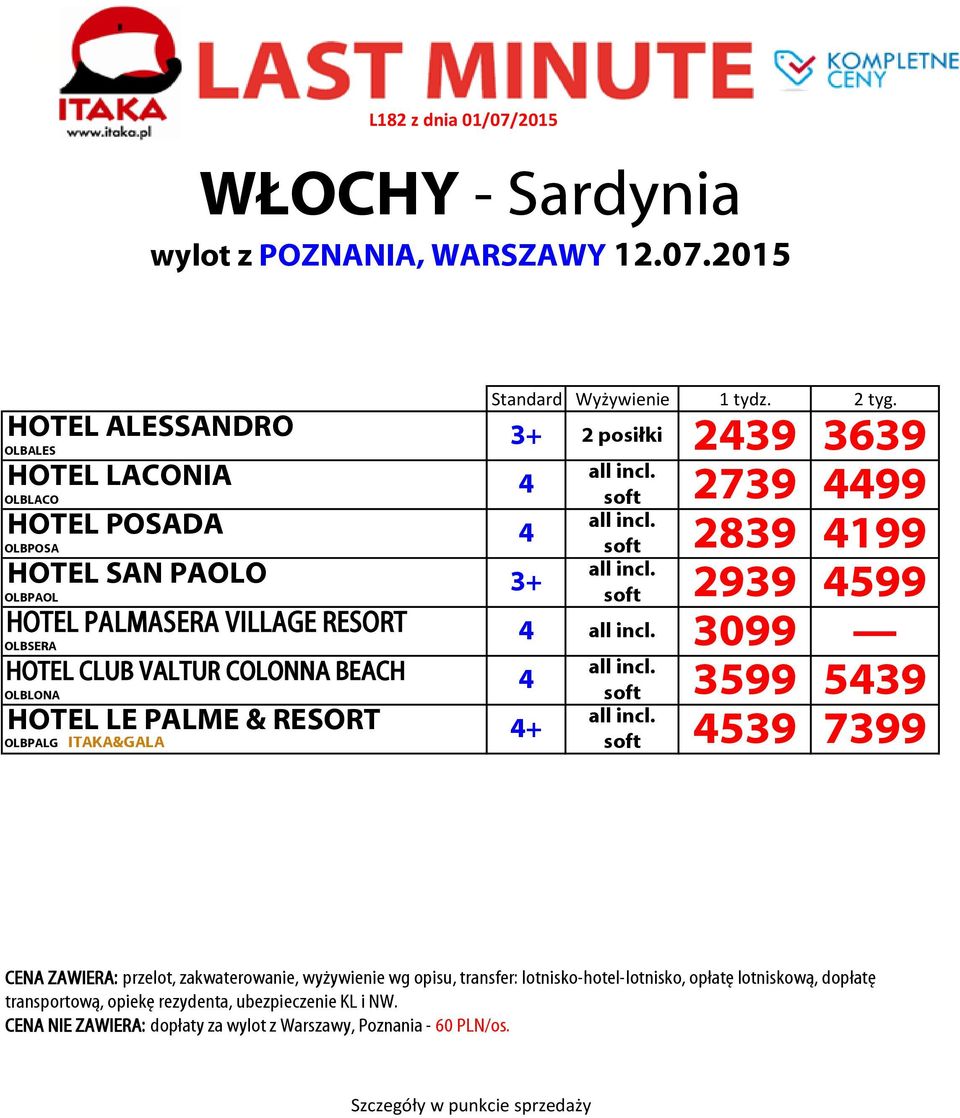 ITAKA
www.itaka.pl

LAST MINUTE

KOMPLETNE CENY

L182 z dnia 01/07/2015

WŁOCHY - Sardynia

wylot z POZNANIA, WARSZAWY 12.07.2015

| | Standard | Wyżywienie | 1 tydz. | 2 tyg. |
|---|---|---|---|---|
| HOTEL ALESSANDRO OLBALES | 3+ | 2 posiłki | 2439 | 3639 |
| HOTEL LACONIA OLBLACO | 4 | all incl. soft | 2739 | 4499 |
| HOTEL POSADA OLBPOSA | 4 | all incl. soft | 2839 | 4199 |
| HOTEL SAN PAOLO OLBPAOL | 3+ | all incl. soft | 2939 | 4599 |
| HOTEL PALMASERA VILLAGE RESORT OLBSERA | 4 | all incl. | 3099 | — |
| HOTEL CLUB VALTUR COLONNA BEACH OLBLONA | 4 | all incl. soft | 3599 | 5439 |
| HOTEL LE PALME & RESORT OLBPALG ITAKA&GALA | 4+ | all incl. soft | 4539 | 7399 |

CENA ZAWIERA: przelot, zakwaterowanie, wyżywienie wg opisu, transfer: lotnisko-hotel-lotnisko, opłatę lotniskową, dopłatę transportową, opiekę rezydenta, ubezpieczenie KL i NW.
CENA NIE ZAWIERA: dopłaty za wylot z Warszawy, Poznania - 60 PLN/os.

Szczegóły w punkcie sprzedaży